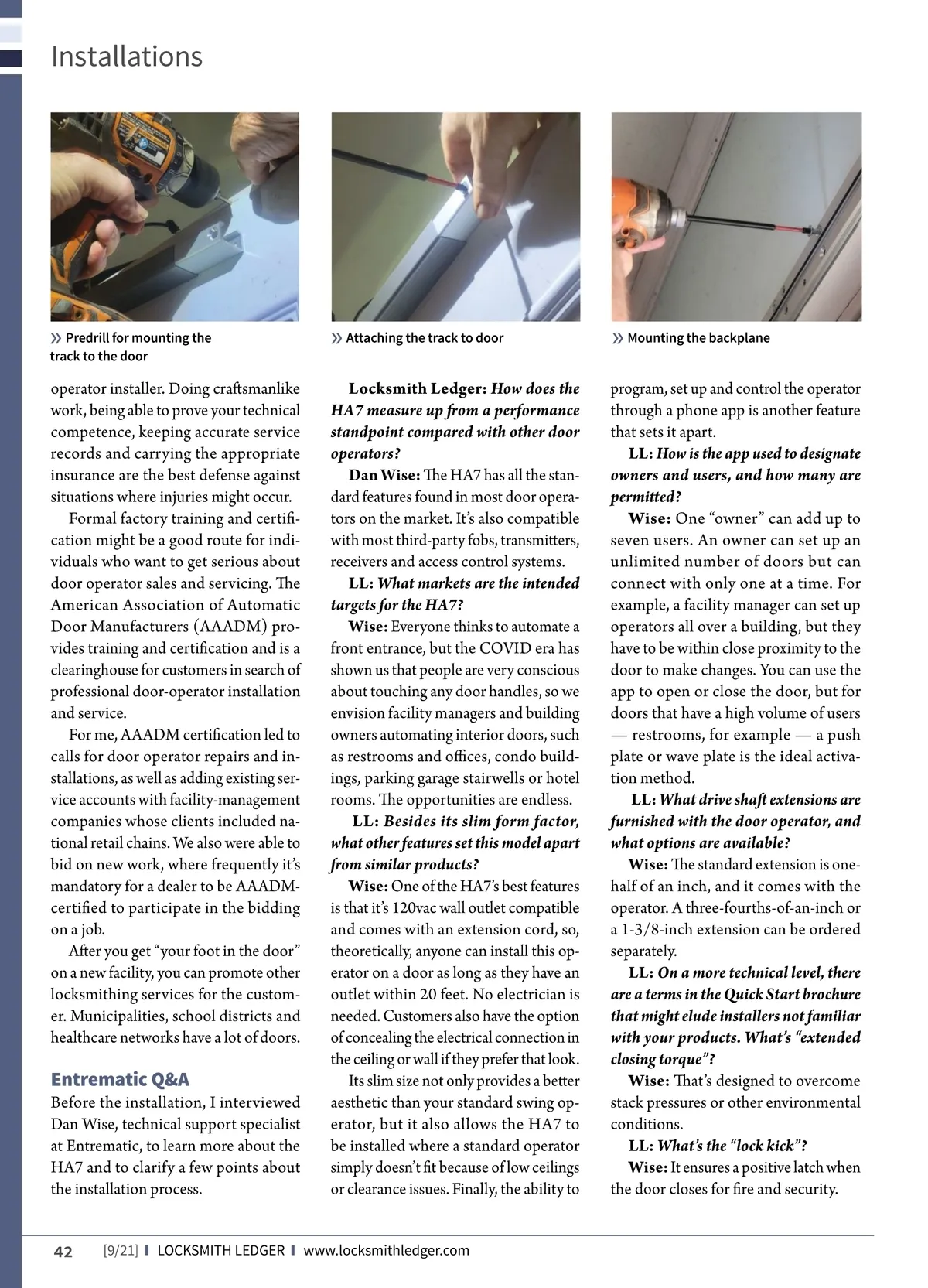 Installations

» Predrill for mounting the track to the door

» Attaching the track to door

» Mounting the backplane

operator installer. Doing craftsmanlike work, being able to prove your technical competence, keeping accurate service records and carrying the appropriate insurance are the best defense against situations where injuries might occur.

Formal factory training and certification might be a good route for individuals who want to get serious about door operator sales and servicing. The American Association of Automatic Door Manufacturers (AAADM) provides training and certification and is a clearinghouse for customers in search of professional door-operator installation and service.

For me, AAADM certification led to calls for door operator repairs and installations, as well as adding existing service accounts with facility-management companies whose clients included national retail chains. We also were able to bid on new work, where frequently it's mandatory for a dealer to be AAADM-certified to participate in the bidding on a job.

After you get "your foot in the door" on a new facility, you can promote other locksmithing services for the customer. Municipalities, school districts and healthcare networks have a lot of doors.

Entrematic Q&A

Before the installation, I interviewed Dan Wise, technical support specialist at Entrematic, to learn more about the HA7 and to clarify a few points about the installation process.

Locksmith Ledger: How does the HA7 measure up from a performance standpoint compared with other door operators?

Dan Wise: The HA7 has all the standard features found in most door operators on the market. It's also compatible with most third-party fobs, transmitters, receivers and access control systems.

LL: What markets are the intended targets for the HA7?

Wise: Everyone thinks to automate a front entrance, but the COVID era has shown us that people are very conscious about touching any door handles, so we envision facility managers and building owners automating interior doors, such as restrooms and offices, condo buildings, parking garage stairwells or hotel rooms. The opportunities are endless.

LL: Besides its slim form factor, what other features set this model apart from similar products?

Wise: One of the HA7's best features is that it's 120vac wall outlet compatible and comes with an extension cord, so, theoretically, anyone can install this operator on a door as long as they have an outlet within 20 feet. No electrician is needed. Customers also have the option of concealing the electrical connection in the ceiling or wall if they prefer that look.

Its slim size not only provides a better aesthetic than your standard swing operator, but it also allows the HA7 to be installed where a standard operator simply doesn't fit because of low ceilings or clearance issues. Finally, the ability to program, set up and control the operator through a phone app is another feature that sets it apart.

LL: How is the app used to designate owners and users, and how many are permitted?

Wise: One "owner" can add up to seven users. An owner can set up an unlimited number of doors but can connect with only one at a time. For example, a facility manager can set up operators all over a building, but they have to be within close proximity to the door to make changes. You can use the app to open or close the door, but for doors that have a high volume of users — restrooms, for example — a push plate or wave plate is the ideal activation method.

LL: What drive shaft extensions are furnished with the door operator, and what options are available?

Wise: The standard extension is one-half of an inch, and it comes with the operator. A three-fourths-of-an-inch or a 1-3/8-inch extension can be ordered separately.

LL: On a more technical level, there are a terms in the Quick Start brochure that might elude installers not familiar with your products. What's "extended closing torque"?

Wise: That's designed to overcome stack pressures or other environmental conditions.

LL: What's the "lock kick"?

Wise: It ensures a positive latch when the door closes for fire and security.

42 [9/21] | LOCKSMITH LEDGER | www.locksmithledger.com